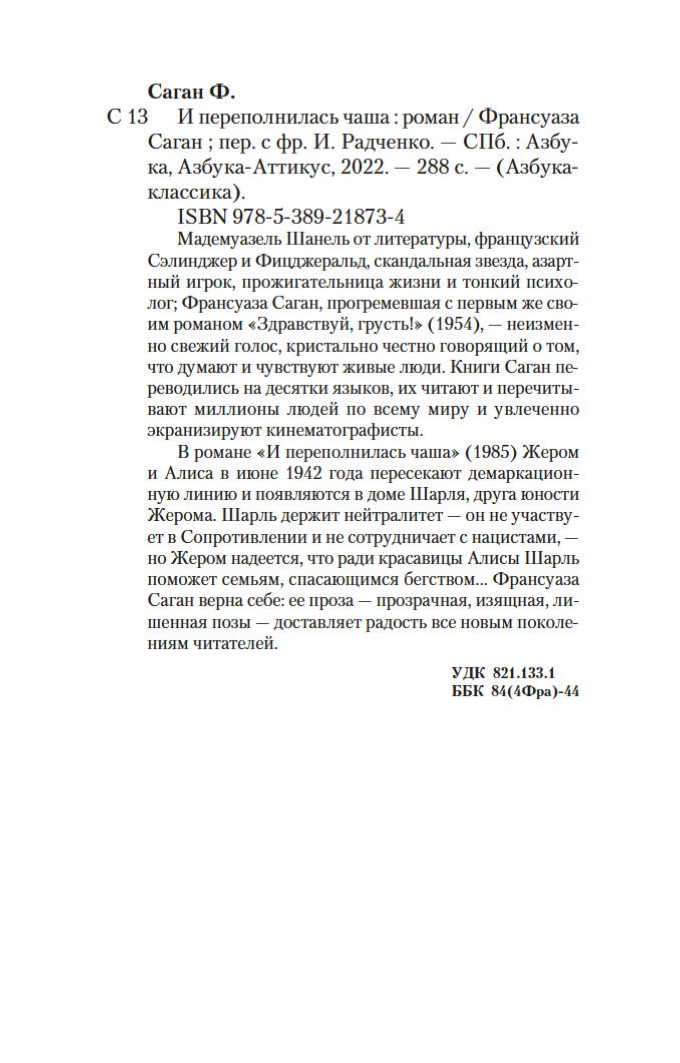 Саган Ф.

С 13 И переполнилась чаша : роман / Франсуаза Саган ; пер. с фр. И. Радченко. — СПб. : Азбука, Азбука-Аттикус, 2022. — 288 с. — (Азбука-классика).

ISBN 978-5-389-21873-4

Мадемуазель Шанель от литературы, французский Сэлинджер и Фицджеральд, скандальная звезда, азартный игрок, прожигательница жизни и тонкий психолог; Франсуаза Саган, прогремевшая с первым же своим романом «Здравствуй, грусть!» (1954), — неизменно свежий голос, кристально честно говорящий о том, что думают и чувствуют живые люди. Книги Саган переводились на десятки языков, их читают и перечитывают миллионы людей по всему миру и увлеченно экранизируют кинематографисты.

В романе «И переполнилась чаша» (1985) Жером и Алиса в июне 1942 года пересекают демаркационную линию и появляются в доме Шарля, друга юности Жерома. Шарль держит нейтралитет — он не участвует в Сопротивлении и не сотрудничает с нацистами, — но Жером надеется, что ради красавицы Алисы Шарль поможет семьям, спасающимся бегством... Франсуаза Саган верна себе: ее проза — прозрачная, изящная, лишенная позы — доставляет радость все новым поколениям читателей.

УДК 821.133.1
ББК 84(4Фра)-44